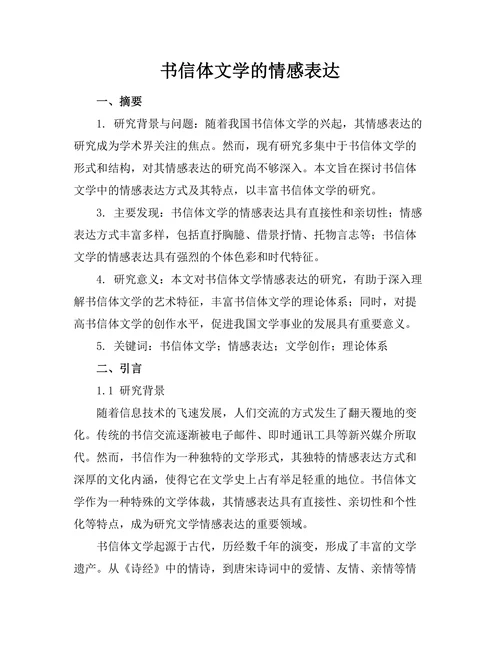 书信体文学的情感表达

一、摘要

1. 研究背景与问题：随着我国书信体文学的兴起，其情感表达的研究成为学术界关注的焦点。然而，现有研究多集中于书信体文学的形式和结构，对其情感表达的研究尚不够深入。本文旨在探讨书信体文学中的情感表达方式及其特点，以丰富书信体文学的研究。

3. 主要发现：书信体文学的情感表达具有直接性和亲切性；情感表达方式丰富多样，包括直抒胸臆、借景抒情、托物言志等；书信体文学的情感表达具有强烈的个体色彩和时代特征。

4. 研究意义：本文对书信体文学情感表达的研究，有助于深入理解书信体文学的艺术特征，丰富书信体文学的理论体系；同时，对提高书信体文学的创作水平，促进我国文学事业的发展具有重要意义。

5. 关键词：书信体文学；情感表达；文学创作；理论体系

二、引言

1.1 研究背景

随着信息技术的飞速发展，人们交流的方式发生了翻天覆地的变化。传统的书信交流逐渐被电子邮件、即时通讯工具等新兴媒介所取代。然而，书信作为一种独特的文学形式，其独特的情感表达方式和深厚的文化内涵，使得它在文学史上占有举足轻重的地位。书信体文学作为一种特殊的文学体裁，其情感表达具有直接性、亲切性和个性化等特点，成为研究文学情感表达的重要领域。

书信体文学起源于古代，历经数千年的演变，形成了丰富的文学遗产。从《诗经》中的情诗，到唐宋诗词中的爱情、友情、亲情等情